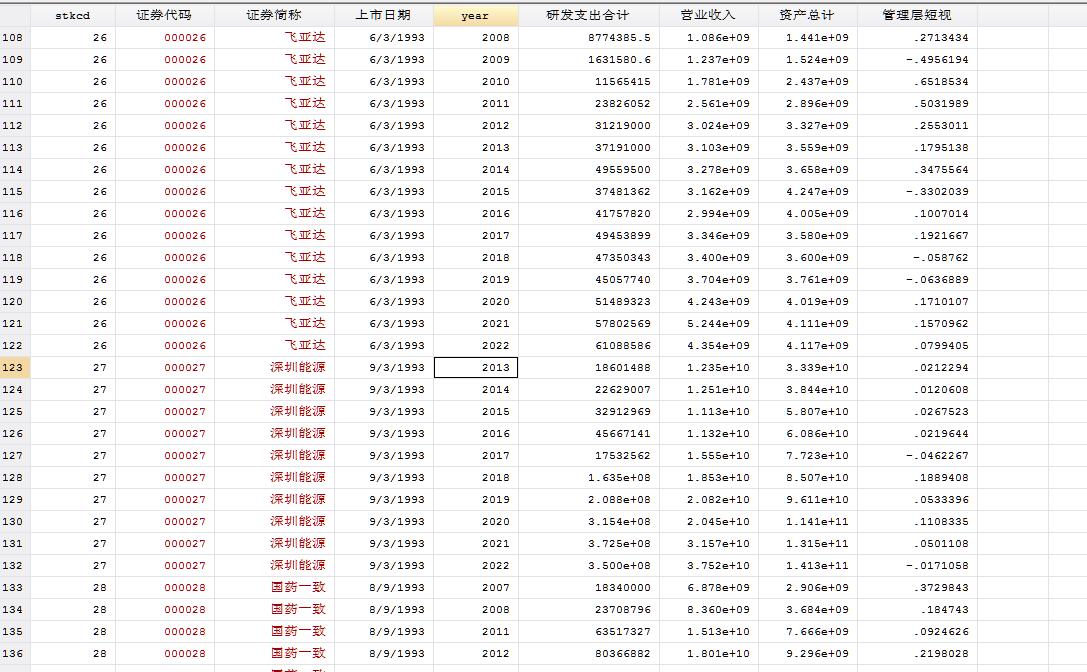 |  | stkcd | 证券代码 | 证券简称 | 上市日期 | year | 研发支出合计 | 营业收入 | 资产总计 | 管理层短视 |
|---|---|---|---|---|---|---|---|---|---|
| 108 | 26 | 000026 | 飞亚达 | 6/3/1993 | 2008 | 8774385.5 | 1.086e+09 | 1.441e+09 | .2713434 |
| 109 | 26 | 000026 | 飞亚达 | 6/3/1993 | 2009 | 1631580.6 | 1.237e+09 | 1.524e+09 | -.4956194 |
| 110 | 26 | 000026 | 飞亚达 | 6/3/1993 | 2010 | 11565415 | 1.781e+09 | 2.437e+09 | .6518534 |
| 111 | 26 | 000026 | 飞亚达 | 6/3/1993 | 2011 | 23826052 | 2.561e+09 | 2.896e+09 | .5031989 |
| 112 | 26 | 000026 | 飞亚达 | 6/3/1993 | 2012 | 31219000 | 3.024e+09 | 3.327e+09 | .2553011 |
| 113 | 26 | 000026 | 飞亚达 | 6/3/1993 | 2013 | 37191000 | 3.103e+09 | 3.559e+09 | .1795138 |
| 114 | 26 | 000026 | 飞亚达 | 6/3/1993 | 2014 | 49559500 | 3.278e+09 | 3.658e+09 | .3475564 |
| 115 | 26 | 000026 | 飞亚达 | 6/3/1993 | 2015 | 37481362 | 3.162e+09 | 4.247e+09 | -.3302039 |
| 116 | 26 | 000026 | 飞亚达 | 6/3/1993 | 2016 | 41757820 | 2.994e+09 | 4.005e+09 | .1007014 |
| 117 | 26 | 000026 | 飞亚达 | 6/3/1993 | 2017 | 49453899 | 3.346e+09 | 3.580e+09 | .1921667 |
| 118 | 26 | 000026 | 飞亚达 | 6/3/1993 | 2018 | 47350343 | 3.400e+09 | 3.600e+09 | -.058762 |
| 119 | 26 | 000026 | 飞亚达 | 6/3/1993 | 2019 | 45057740 | 3.704e+09 | 3.761e+09 | -.0636889 |
| 120 | 26 | 000026 | 飞亚达 | 6/3/1993 | 2020 | 51489323 | 4.243e+09 | 4.019e+09 | .1710107 |
| 121 | 26 | 000026 | 飞亚达 | 6/3/1993 | 2021 | 57802569 | 5.244e+09 | 4.111e+09 | .1570962 |
| 122 | 26 | 000026 | 飞亚达 | 6/3/1993 | 2022 | 61088586 | 4.354e+09 | 4.117e+09 | .0799405 |
| 123 | 27 | 000027 | 深圳能源 | 9/3/1993 | 2013 | 18601488 | 1.235e+10 | 3.339e+10 | .0212294 |
| 124 | 27 | 000027 | 深圳能源 | 9/3/1993 | 2014 | 22629007 | 1.251e+10 | 3.844e+10 | .0120608 |
| 125 | 27 | 000027 | 深圳能源 | 9/3/1993 | 2015 | 32912969 | 1.113e+10 | 5.807e+10 | .0267523 |
| 126 | 27 | 000027 | 深圳能源 | 9/3/1993 | 2016 | 45667141 | 1.132e+10 | 6.086e+10 | .0219644 |
| 127 | 27 | 000027 | 深圳能源 | 9/3/1993 | 2017 | 17532562 | 1.555e+10 | 7.723e+10 | -.0462267 |
| 128 | 27 | 000027 | 深圳能源 | 9/3/1993 | 2018 | 1.635e+08 | 1.853e+10 | 8.507e+10 | .1889408 |
| 129 | 27 | 000027 | 深圳能源 | 9/3/1993 | 2019 | 2.088e+08 | 2.082e+10 | 9.611e+10 | .0533396 |
| 130 | 27 | 000027 | 深圳能源 | 9/3/1993 | 2020 | 3.154e+08 | 2.045e+10 | 1.141e+11 | .1108335 |
| 131 | 27 | 000027 | 深圳能源 | 9/3/1993 | 2021 | 3.725e+08 | 3.157e+10 | 1.315e+11 | .0501108 |
| 132 | 27 | 000027 | 深圳能源 | 9/3/1993 | 2022 | 3.500e+08 | 3.752e+10 | 1.413e+11 | -.0171058 |
| 133 | 28 | 000028 | 国药一致 | 8/9/1993 | 2007 | 18340000 | 6.878e+09 | 2.906e+09 | .3729843 |
| 134 | 28 | 000028 | 国药一致 | 8/9/1993 | 2008 | 23708796 | 8.360e+09 | 3.684e+09 | .184743 |
| 135 | 28 | 000028 | 国药一致 | 8/9/1993 | 2011 | 63517327 | 1.513e+10 | 7.666e+09 | .0924626 |
| 136 | 28 | 000028 | 国药一致 | 8/9/1993 | 2012 | 80366882 | 1.801e+10 | 9.296e+09 | .2198028 |